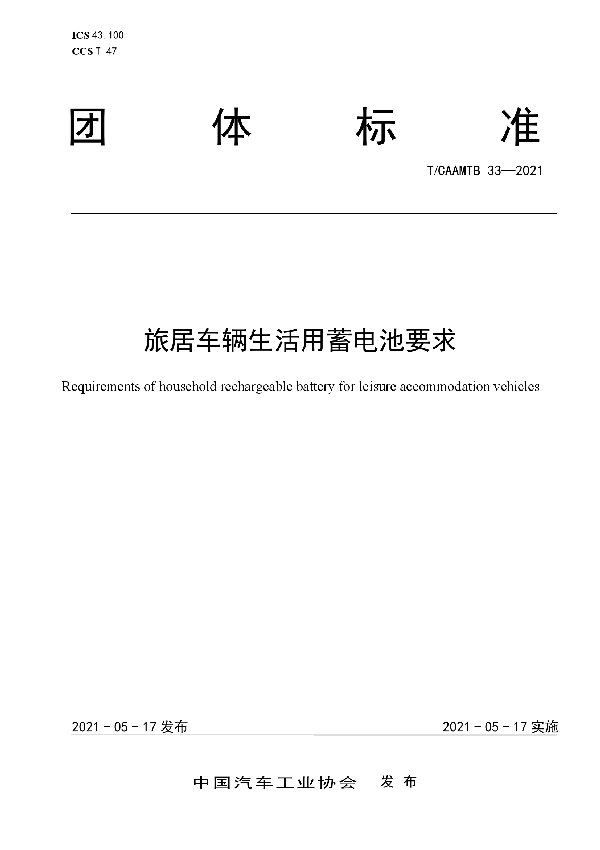 ICS 43.100
CCS T 47

团 体 标 准

T/CAAMTB 33—2021

旅居车辆生活用蓄电池要求

Requirements of household rechargeable battery for leisure accommodation vehicles

2021 - 05 - 17 发布

2021 - 05 - 17 实施

中国汽车工业协会 发布